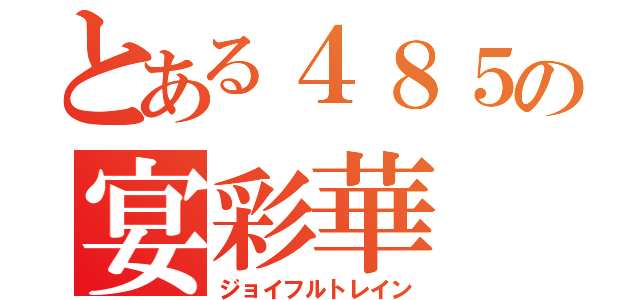 とある４８５の
宴彩華
ジョイフルトレイン